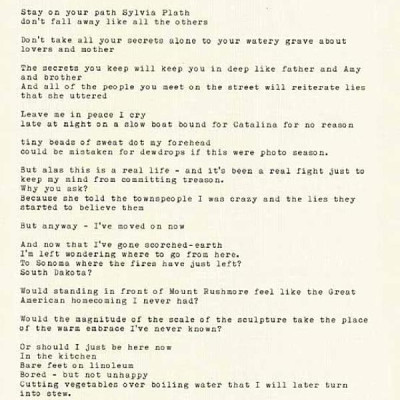 Stay on your path Sylvia Plath
don't fall away like all the others

Don't take all your secrets alone to your watery grave about lovers and mother

The secrets you keep will keep you in deep like father and Amy and brother
And all of the people you meet on the street will reiterate lies that she uttered

Leave me in peace I cry
late at night on a slow boat bound for Catalina for no reason

tiny beads of sweat dot my forehead
could be mistaken for dewdrops if this were photo season.

But alas this is a real life - and it's been a real fight just to keep my mind from committing treason.
Why you ask?
Because she told the townspeople I was crazy and the lies they started to believe them

But anyway - I've moved on now

And now that I've gone scorched-earth
I'm left wondering where to go from here.
To Sonoma where the fires have just left?
South Dakota?

Would standing in front of Mount Rushmore feel like the Great American homecoming I never had?

Would the magnitude of the scale of the sculpture take the place of the warm embrace I've never known?

Or should I just be here now
In the kitchen
Bare feet on linoleum
Bored - but not unhappy
Cutting vegetables over boiling water that I will later turn into stew.